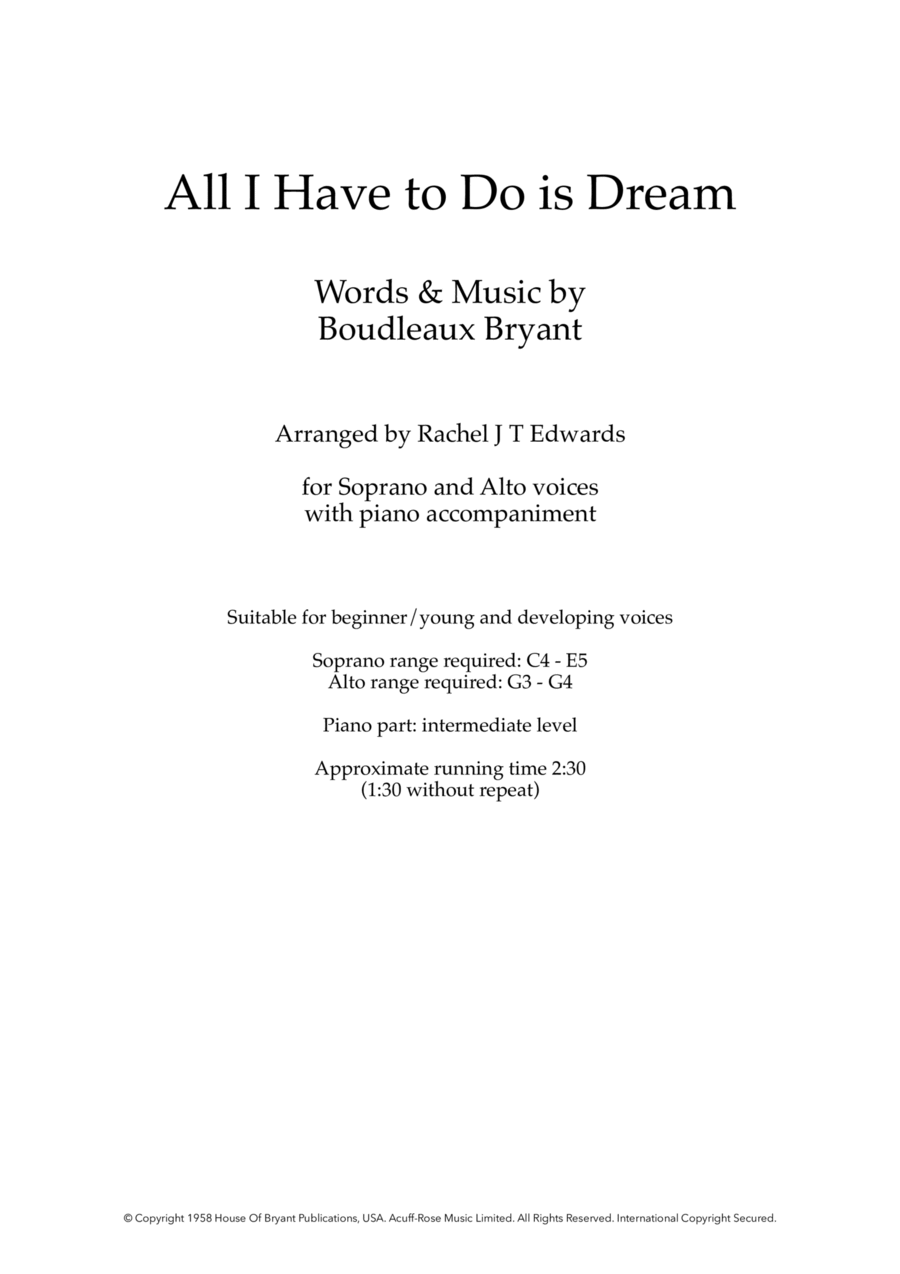 All I Have to Do is Dream

Words & Music by
Boudleaux Bryant

Arranged by Rachel J T Edwards

for Soprano and Alto voices
with piano accompaniment

Suitable for beginner/young and developing voices

Soprano range required: C4 - E5
Alto range required: G3 - G4

Piano part: intermediate level

Approximate running time 2:30
(1:30 without repeat)

© Copyright 1958 House Of Bryant Publications, USA. Acuff-Rose Music Limited. All Rights Reserved. International Copyright Secured.